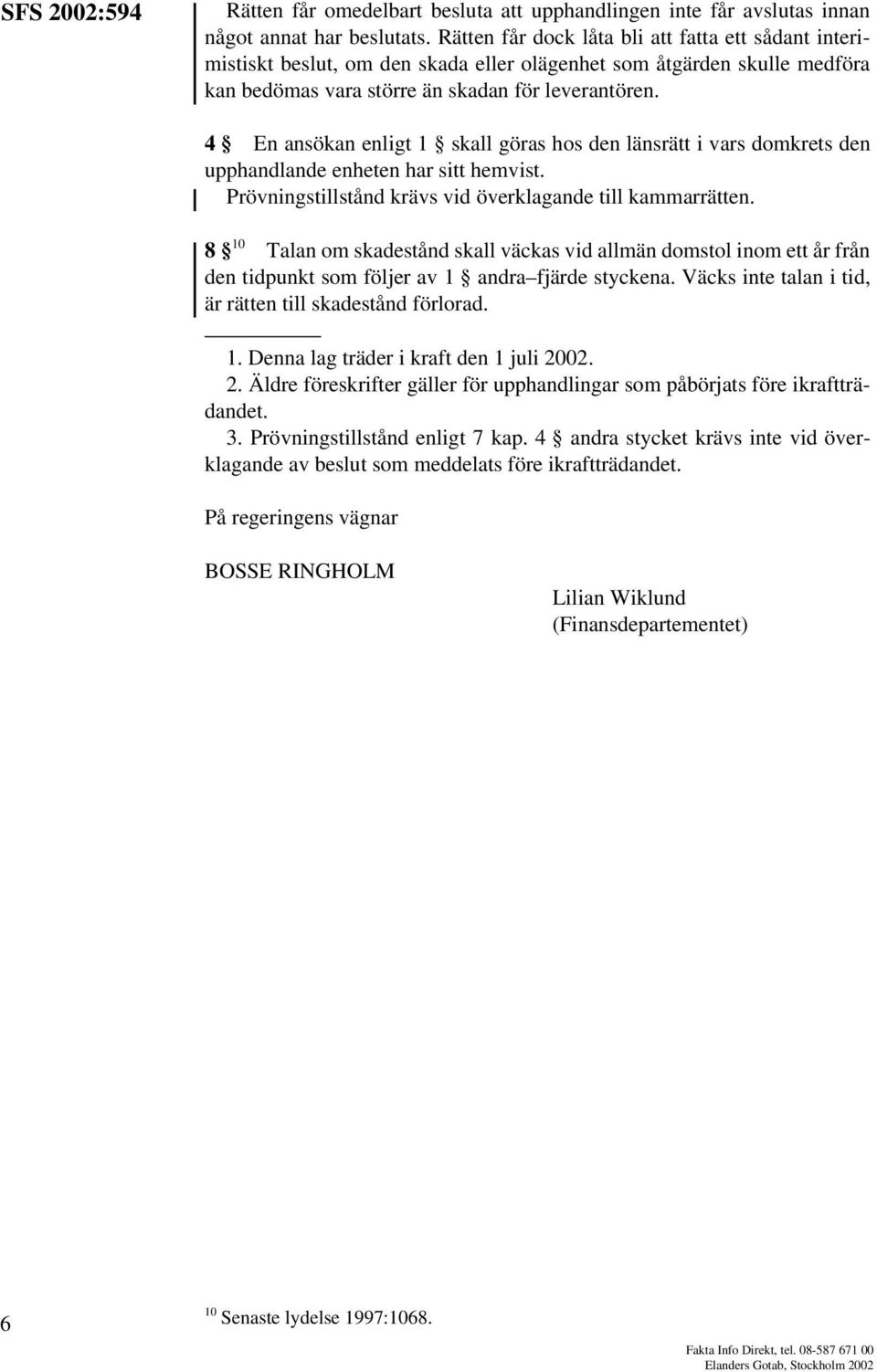 SFS 2002:594

Rätten får omedelbart besluta att upphandlingen inte får avslutas innan något annat har beslutats. Rätten får dock låta bli att fatta ett sådant interimistiskt beslut, om den skada eller olägenhet som åtgärden skulle medföra kan bedömas vara större än skadan för leverantören.

4 § En ansökan enligt 1 § skall göras hos den länsrätt i vars domkrets den upphandlande enheten har sitt hemvist.
Prövningstillstånd krävs vid överklagande till kammarrätten.

8 § $^{10}$ Talan om skadestånd skall väckas vid allmän domstol inom ett år från den tidpunkt som följer av 1 § andra–fjärde styckena. Väcks inte talan i tid, är rätten till skadestånd förlorad.

1. Denna lag träder i kraft den 1 juli 2002.
2. Äldre föreskrifter gäller för upphandlingar som påbörjats före ikraftträdandet.
3. Prövningstillstånd enligt 7 kap. 4 § andra stycket krävs inte vid överklagande av beslut som meddelats före ikraftträdandet.

På regeringens vägnar

BOSSE RINGHOLM

Lilian Wiklund
(Finansdepartementet)

6

$^{10}$ Senaste lydelse 1997:1068.

Fakta Info Direkt, tel. 08-587 671 00
Elanders Gotab, Stockholm 2002